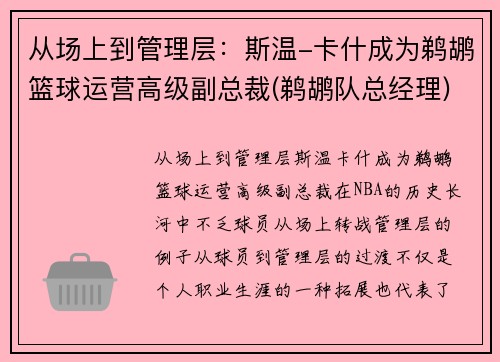 从场上到管理层：斯温-卡什成为鹈鹕篮球运营高级副总裁(鹈鹕队总经理)

从场上到管理层斯温卡什成为鹈鹕篮球运营高级副总裁在NBA的历史长河中不乏球员从场上转战管理层的例子从球员到管理层的过渡不仅是个人职业生涯的一种拓展也代表了